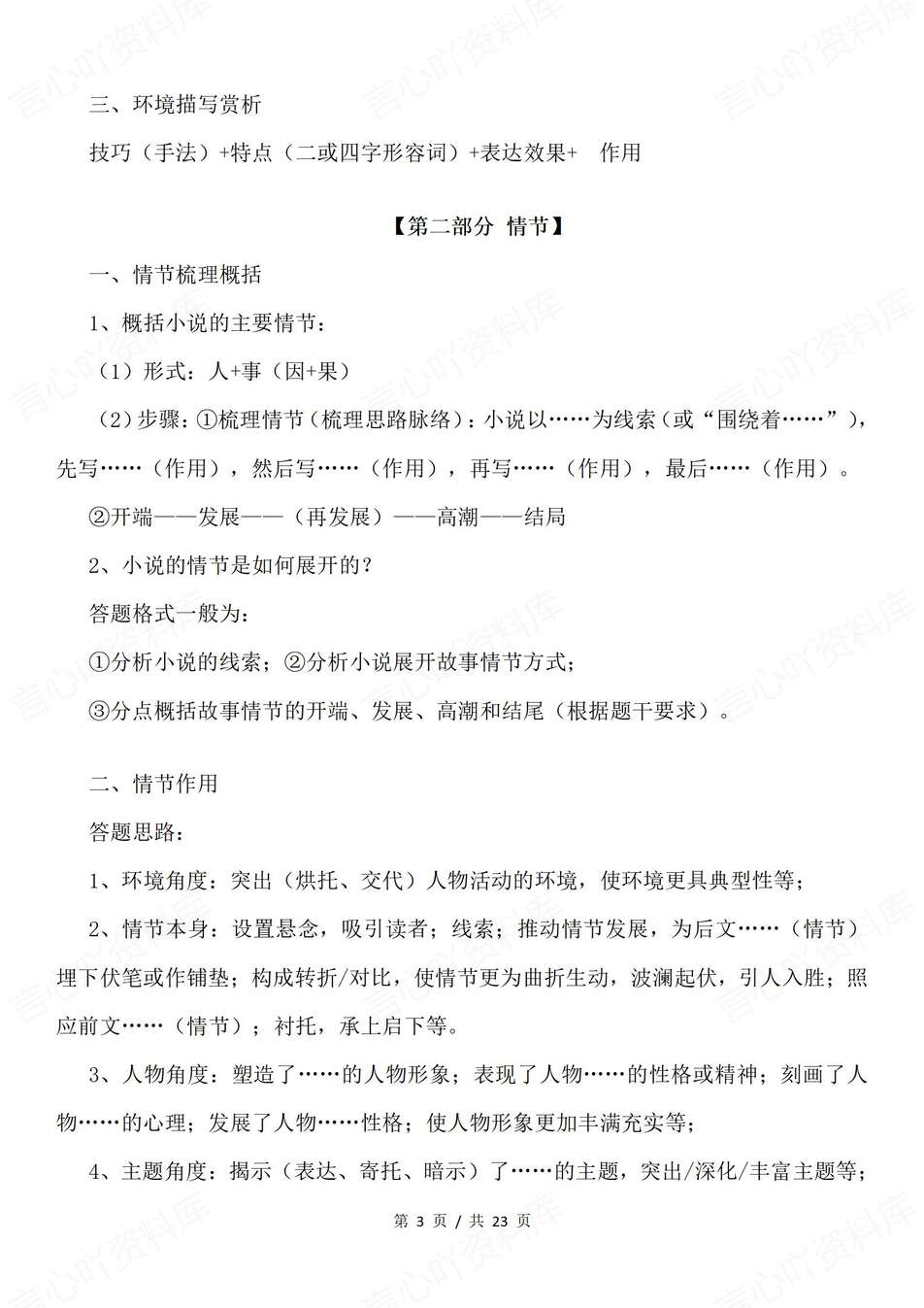 三、环境描写赏析

技巧（手法）+特点（二或四字形容词）+表达效果+ 作用

【第二部分 情节】

一、情节梳理概括

1、概括小说的主要情节：

（1）形式：人+事（因+果）

（2）步骤：①梳理情节（梳理思路脉络）：小说以……为线索（或“围绕着……”），先写……（作用），然后写……（作用），再写……（作用），最后……（作用）。

②开端——发展——（再发展）——高潮——结局

2、小说的情节是如何展开的？

答题格式一般为：

①分析小说的线索；②分析小说展开故事情节方式；

③分点概括故事情节的开端、发展、高潮和结尾（根据题干要求）。

二、情节作用

答题思路：

1、环境角度：突出（烘托、交代）人物活动的环境，使环境更具典型性等；

2、情节本身：设置悬念，吸引读者；线索；推动情节发展，为后文……（情节）埋下伏笔或作铺垫；构成转折/对比，使情节更为曲折生动，波澜起伏，引人入胜；照应前文……（情节）；衬托，承上启下等。

3、人物角度：塑造了……的人物形象；表现了人物……的性格或精神；刻画了人物……的心理；发展了人物……性格；使人物形象更加丰满充实等；

4、主题角度：揭示（表达、寄托、暗示）了……的主题，突出/深化/丰富主题等；

第 3 页 / 共 23 页

言心吖资料库